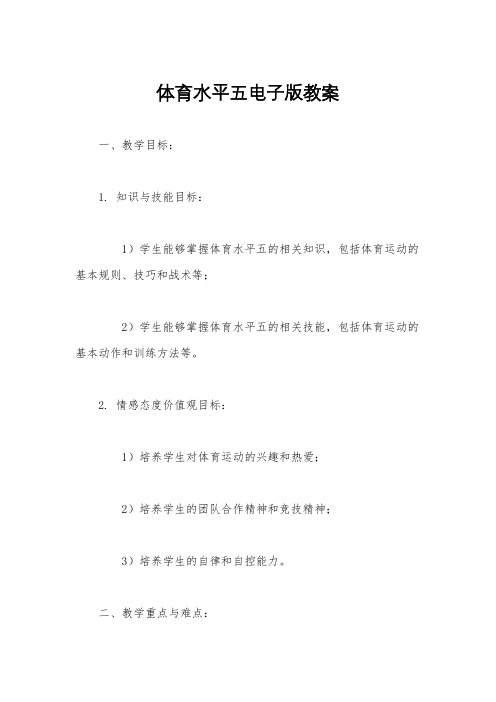 体育水平五电子版教案

一、教学目标：

1. 知识与技能目标：

1）学生能够掌握体育水平五的相关知识，包括体育运动的基本规则、技巧和战术等；

2）学生能够掌握体育水平五的相关技能，包括体育运动的基本动作和训练方法等。

2. 情感态度价值观目标：

1）培养学生对体育运动的兴趣和热爱；

2）培养学生的团队合作精神和竞技精神；

3）培养学生的自律和自控能力。

二、教学重点与难点：